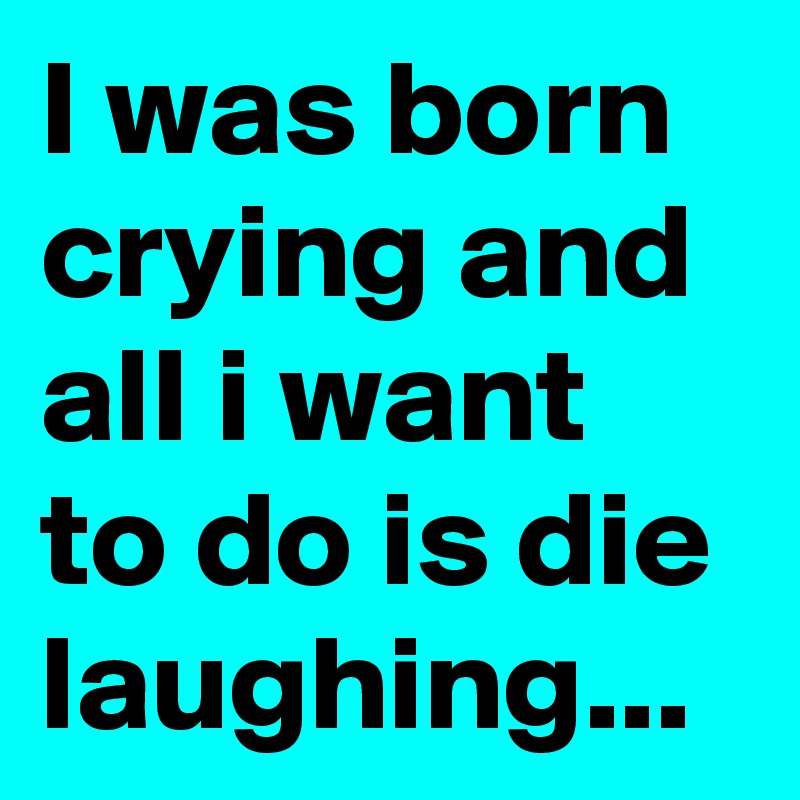 I was born crying and all i want to do is die laughing...